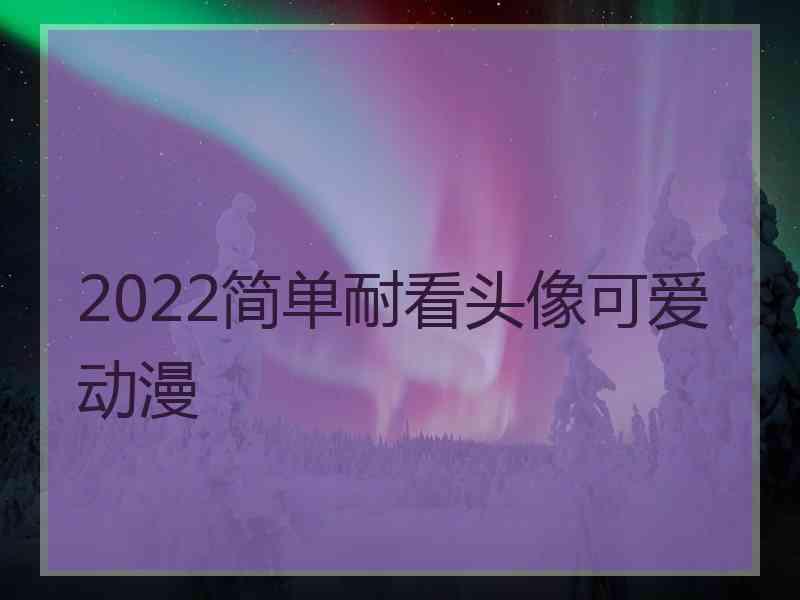 2022简单耐看头像可爱动漫